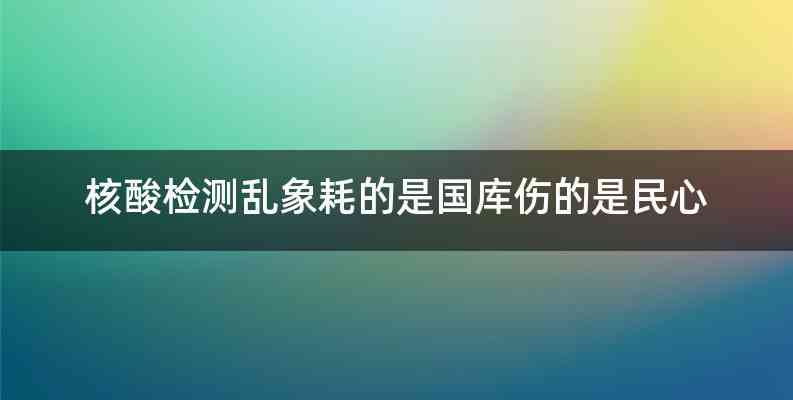 核酸检测乱象耗的是国库伤的是民心